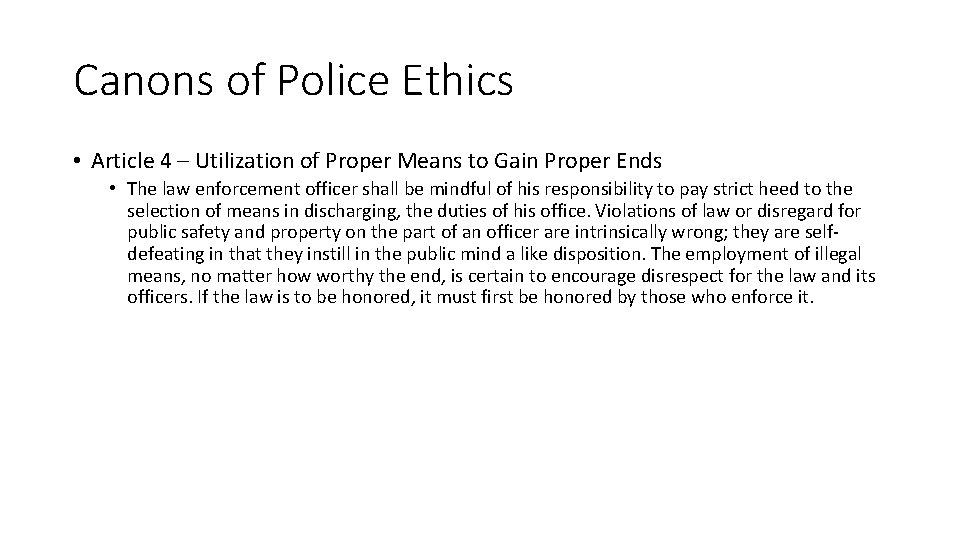 Canons of Police Ethics

• Article 4 – Utilization of Proper Means to Gain Proper Ends

• The law enforcement officer shall be mindful of his responsibility to pay strict heed to the selection of means in discharging, the duties of his office. Violations of law or disregard for public safety and property on the part of an officer are intrinsically wrong; they are self-defeating in that they instill in the public mind a like disposition. The employment of illegal means, no matter how worthy the end, is certain to encourage disrespect for the law and its officers. If the law is to be honored, it must first be honored by those who enforce it.